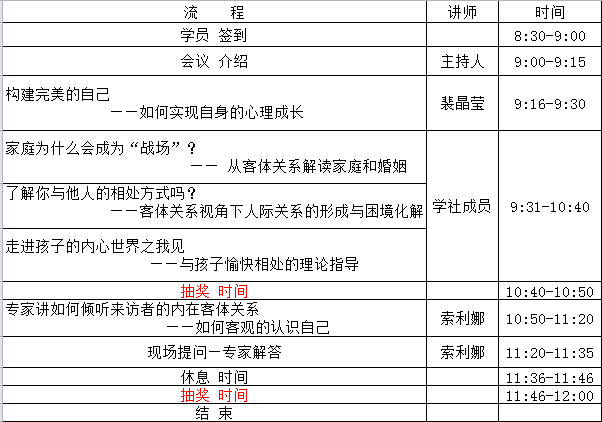 | 流　　程 | 讲师 | 时间 |
|---|---|---|
| 学员 签到 | | 8:30-9:00 |
| 会议 介绍 | 主持人 | 9:00-9:15 |
| 构建完美的自己 ——如何实现自身的心理成长 | 裴晶莹 | 9:16-9:30 |
| 家庭为什么会成为“战场”？ —— 从客体关系解读家庭和婚姻 | 学社成员 | 9:31-10:40 |
| 了解你与他人的相处方式吗？ ——客体关系视角下人际关系的形成与困境化解 | 学社成员 | 9:31-10:40 |
| 走进孩子的内心世界之我见 ——与孩子愉快相处的理论指导 | 学社成员 | 9:31-10:40 |
| 抽奖 时间 | | 10:40-10:50 |
| 专家讲如何倾听来访者的内在客体关系 ——如何客观的认识自己 | 索利娜 | 10:50-11:20 |
| 现场提问—专家解答 | 索利娜 | 11:20-11:35 |
| 休息 时间 | | 11:36-11:46 |
| 抽奖 时间 | | 11:46-12:00 |
| 结 束 | | |